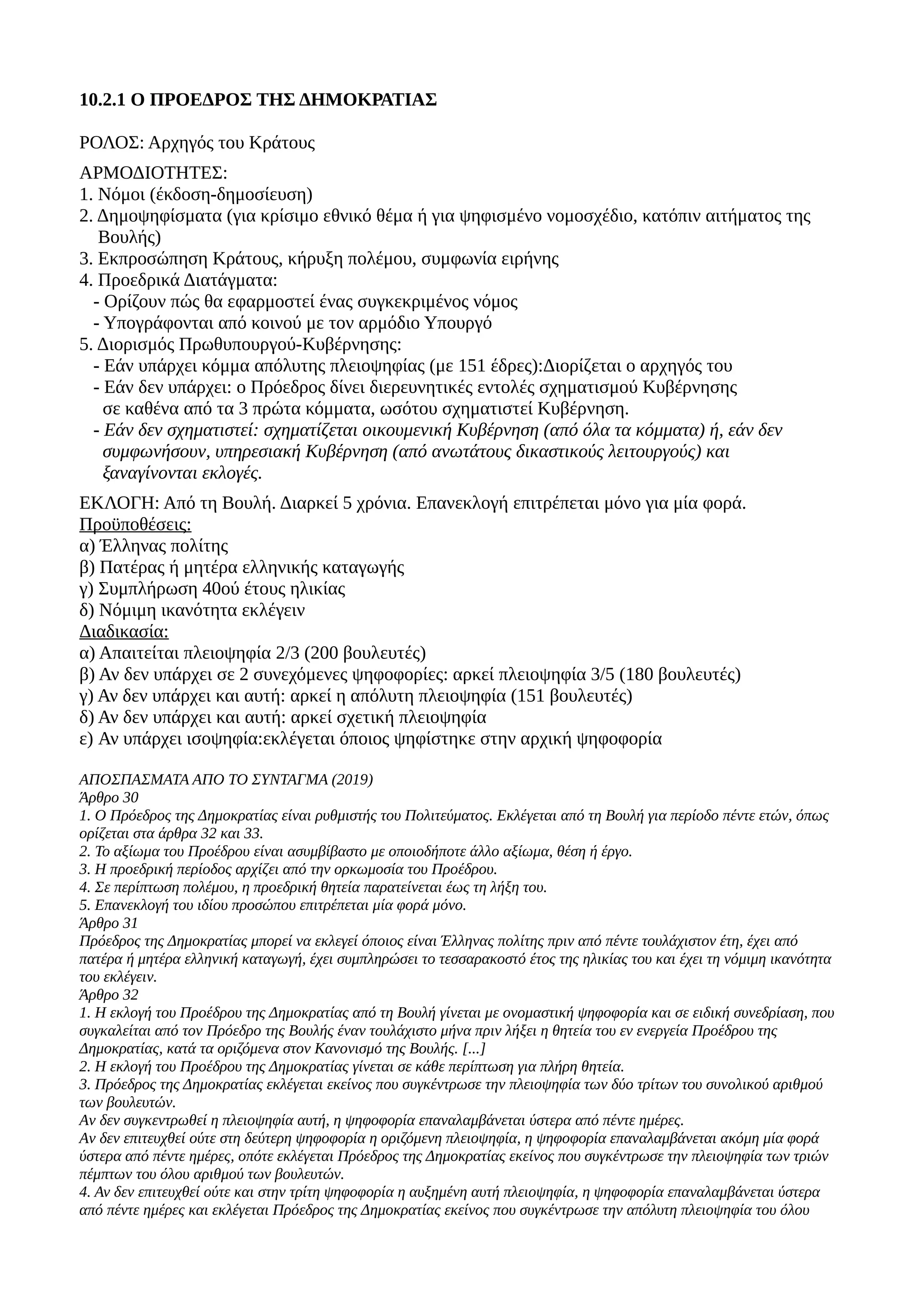 10.2.1 Ο ΠΡΟΕΔΡΟΣ ΤΗΣ ΔΗΜΟΚΡΑΤΙΑΣ

ΡΟΛΟΣ: Αρχηγός του Κράτους

ΑΡΜΟΔΙΟΤΗΤΕΣ:
1. Νόμοι (έκδοση-δημοσίευση)
2. Δημοψηφίσματα (για κρίσιμο εθνικό θέμα ή για ψηφισμένο νομοσχέδιο, κατόπιν αιτήματος της Βουλής)
3. Εκπροσώπηση Κράτους, κήρυξη πολέμου, συμφωνία ειρήνης
4. Προεδρικά Διατάγματα:
- Ορίζουν πώς θα εφαρμοστεί ένας συγκεκριμένος νόμος
- Υπογράφονται από κοινού με τον αρμόδιο Υπουργό
5. Διορισμός Πρωθυπουργού-Κυβέρνησης:
- Εάν υπάρχει κόμμα απόλυτης πλειοψηφίας (με 151 έδρες):Διορίζεται ο αρχηγός του
- Εάν δεν υπάρχει: ο Πρόεδρος δίνει διερευνητικές εντολές σχηματισμού Κυβέρνησης σε καθένα από τα 3 πρώτα κόμματα, ωσότου σχηματιστεί Κυβέρνηση.
- Εάν δεν σχηματιστεί: σχηματίζεται οικουμενική Κυβέρνηση (από όλα τα κόμματα) ή, εάν δεν συμφωνήσουν, υπηρεσιακή Κυβέρνηση (από ανωτάτους δικαστικούς λειτουργούς) και ξαναγίνονται εκλογές.

ΕΚΛΟΓΗ: Από τη Βουλή. Διαρκεί 5 χρόνια. Επανεκλογή επιτρέπεται μόνο για μία φορά.
Προϋποθέσεις:
α) Έλληνας πολίτης
β) Πατέρας ή μητέρα ελληνικής καταγωγής
γ) Συμπλήρωση 40ού έτους ηλικίας
δ) Νόμιμη ικανότητα εκλέγειν
Διαδικασία:
α) Απαιτείται πλειοψηφία 2/3 (200 βουλευτές)
β) Αν δεν υπάρχει σε 2 συνεχόμενες ψηφοφορίες: αρκεί πλειοψηφία 3/5 (180 βουλευτές)
γ) Αν δεν υπάρχει και αυτή: αρκεί η απόλυτη πλειοψηφία (151 βουλευτές)
δ) Αν δεν υπάρχει και αυτή: αρκεί σχετική πλειοψηφία
ε) Αν υπάρχει ισοψηφία:εκλέγεται όποιος ψηφίστηκε στην αρχική ψηφοφορία

ΑΠΟΣΠΑΣΜΑΤΑ ΑΠΟ ΤΟ ΣΥΝΤΑΓΜΑ (2019)
Άρθρο 30
1. Ο Πρόεδρος της Δημοκρατίας είναι ρυθμιστής του Πολιτεύματος. Εκλέγεται από τη Βουλή για περίοδο πέντε ετών, όπως ορίζεται στα άρθρα 32 και 33.
2. Το αξίωμα του Προέδρου είναι ασυμβίβαστο με οποιοδήποτε άλλο αξίωμα, θέση ή έργο.
3. Η προεδρική περίοδος αρχίζει από την ορκωμοσία του Προέδρου.
4. Σε περίπτωση πολέμου, η προεδρική θητεία παρατείνεται έως τη λήξη του.
5. Επανεκλογή του ιδίου προσώπου επιτρέπεται μία φορά μόνο.
Άρθρο 31
Πρόεδρος της Δημοκρατίας μπορεί να εκλεγεί όποιος είναι Έλληνας πολίτης πριν από πέντε τουλάχιστον έτη, έχει από πατέρα ή μητέρα ελληνική καταγωγή, έχει συμπληρώσει το τεσσαρακοστό έτος της ηλικίας του και έχει τη νόμιμη ικανότητα του εκλέγειν.
Άρθρο 32
1. Η εκλογή του Προέδρου της Δημοκρατίας από τη Βουλή γίνεται με ονομαστική ψηφοφορία και σε ειδική συνεδρίαση, που συγκαλείται από τον Πρόεδρο της Βουλής έναν τουλάχιστο μήνα πριν λήξει η θητεία του εν ενεργεία Προέδρου της Δημοκρατίας, κατά τα οριζόμενα στον Κανονισμό της Βουλής. [...]
2. Η εκλογή του Προέδρου της Δημοκρατίας γίνεται σε κάθε περίπτωση για πλήρη θητεία.
3. Πρόεδρος της Δημοκρατίας εκλέγεται εκείνος που συγκέντρωσε την πλειοψηφία των δύο τρίτων του συνολικού αριθμού των βουλευτών.
Αν δεν συγκεντρωθεί η πλειοψηφία αυτή, η ψηφοφορία επαναλαμβάνεται ύστερα από πέντε ημέρες.
Αν δεν επιτευχθεί ούτε στη δεύτερη ψηφοφορία η οριζόμενη πλειοψηφία, η ψηφοφορία επαναλαμβάνεται ακόμη μία φορά ύστερα από πέντε ημέρες, οπότε εκλέγεται Πρόεδρος της Δημοκρατίας εκείνος που συγκέντρωσε την πλειοψηφία των τριών πέμπτων του όλου αριθμού των βουλευτών.
4. Αν δεν επιτευχθεί ούτε και στην τρίτη ψηφοφορία η αυξημένη αυτή πλειοψηφία, η ψηφοφορία επαναλαμβάνεται ύστερα από πέντε ημέρες και εκλέγεται Πρόεδρος της Δημοκρατίας εκείνος που συγκέντρωσε την απόλυτη πλειοψηφία του όλου